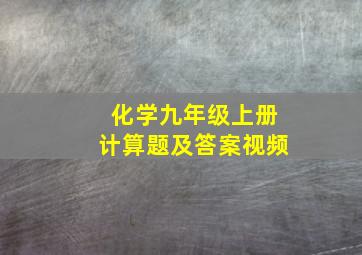 化学九年级上册
计算题及答案视频